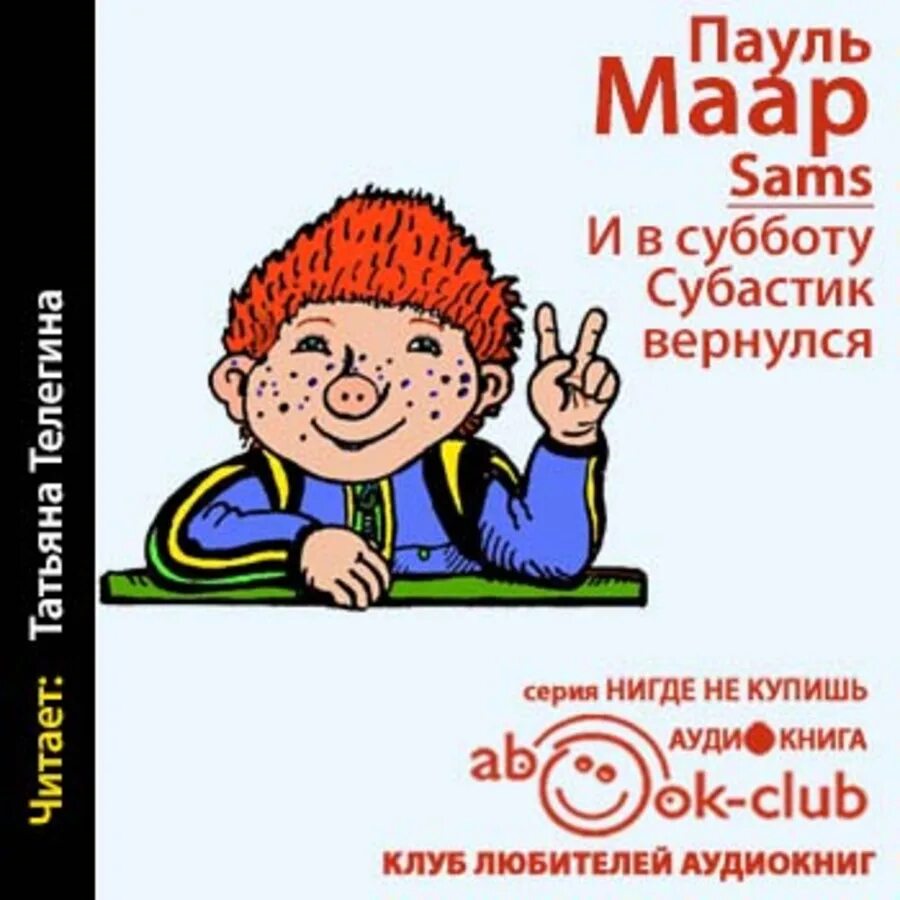 Читает: Татьяна Телегина

Пауль
Маар
Sams
И в субботу Субастик вернулся

серия НИГДЕ НЕ КУПИШЬ
АУДИОКНИГА
abook-club
КЛУБ ЛЮБИТЕЛЕЙ АУДИОКНИГ